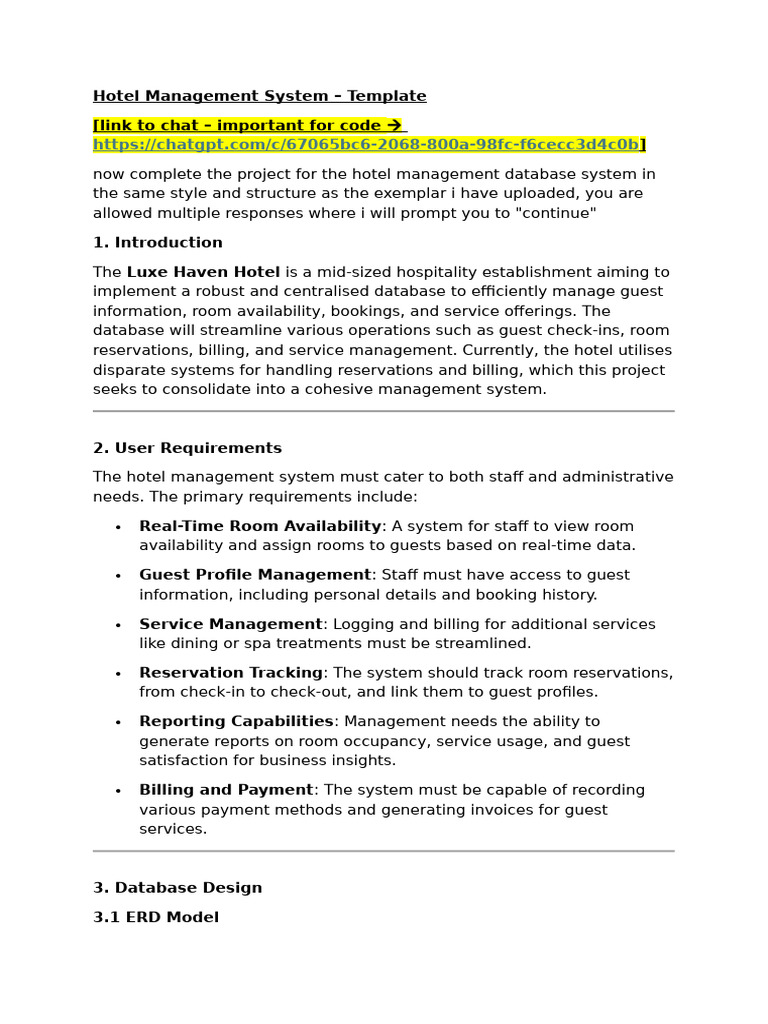 Hotel Management System – Template

[link to chat – important for code → https://chatgpt.com/c/67065bc6-2068-800a-98fc-f6cecc3d4c0b]

now complete the project for the hotel management database system in the same style and structure as the exemplar i have uploaded, you are allowed multiple responses where i will prompt you to "continue"

1. Introduction

The Luxe Haven Hotel is a mid-sized hospitality establishment aiming to implement a robust and centralised database to efficiently manage guest information, room availability, bookings, and service offerings. The database will streamline various operations such as guest check-ins, room reservations, billing, and service management. Currently, the hotel utilises disparate systems for handling reservations and billing, which this project seeks to consolidate into a cohesive management system.

2. User Requirements

The hotel management system must cater to both staff and administrative needs. The primary requirements include:

• Real-Time Room Availability: A system for staff to view room availability and assign rooms to guests based on real-time data.

• Guest Profile Management: Staff must have access to guest information, including personal details and booking history.

• Service Management: Logging and billing for additional services like dining or spa treatments must be streamlined.

• Reservation Tracking: The system should track room reservations, from check-in to check-out, and link them to guest profiles.

• Reporting Capabilities: Management needs the ability to generate reports on room occupancy, service usage, and guest satisfaction for business insights.

• Billing and Payment: The system must be capable of recording various payment methods and generating invoices for guest services.

3. Database Design

3.1 ERD Model